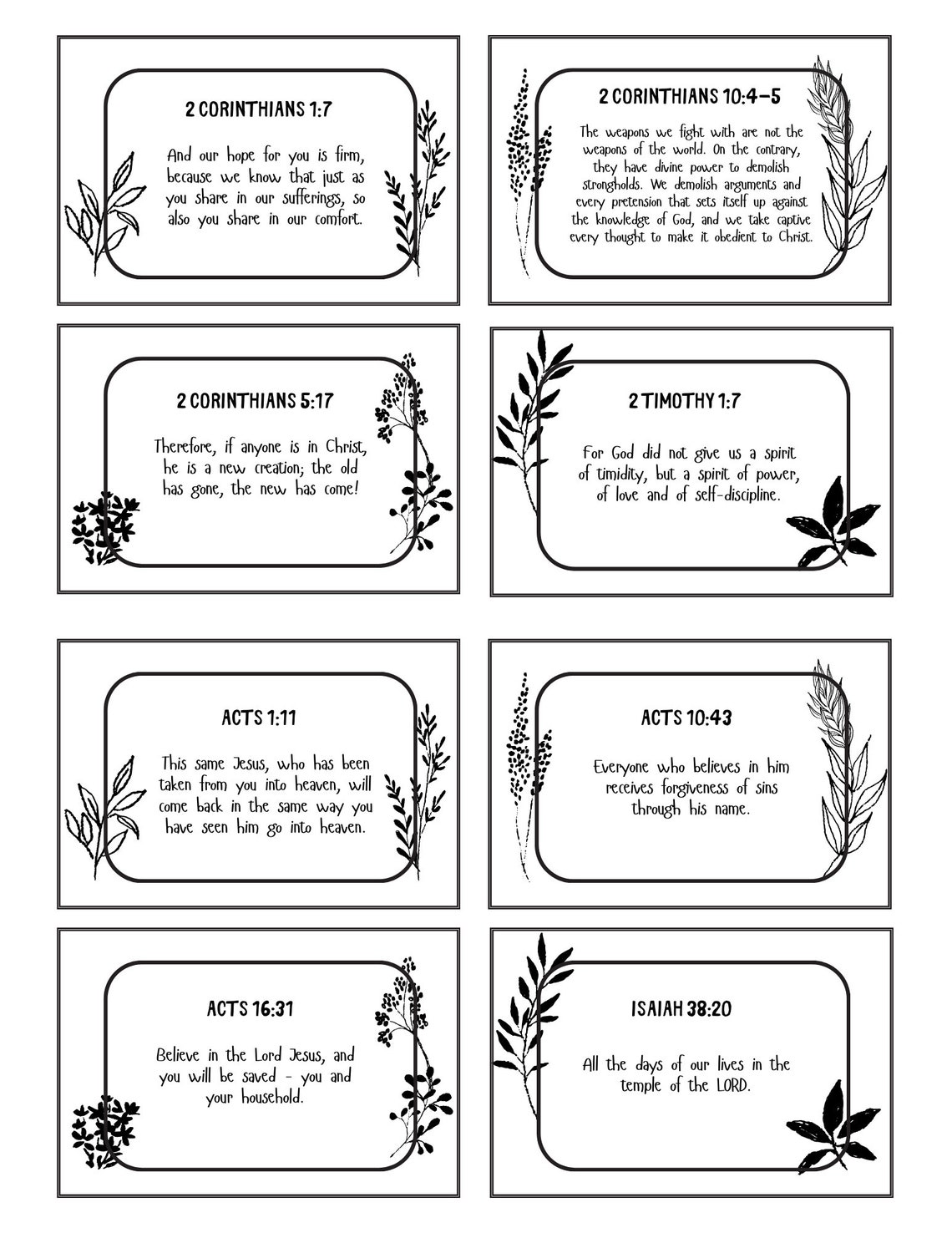 2 CORINTHIANS 1:7

And our hope for you is firm, because we know that just as you share in our sufferings, so also you share in our comfort.

2 CORINTHIANS 10:4-5

The weapons we fight with are not the weapons of the world. On the contrary, they have divine power to demolish strongholds. We demolish arguments and every pretension that sets itself up against the knowledge of God, and we take captive every thought to make it obedient to Christ.

2 CORINTHIANS 5:17

Therefore, if anyone is in Christ, he is a new creation; the old has gone, the new has come!

2 TIMOTHY 1:7

For God did not give us a spirit of timidity, but a spirit of power, of love and of self-discipline.

ACTS 1:11

This same Jesus, who has been taken from you into heaven, will come back in the same way you have seen him go into heaven.

ACTS 10:43

Everyone who believes in him receives forgiveness of sins through his name.

ACTS 16:31

Believe in the Lord Jesus, and you will be saved - you and your household.

ISAIAH 38:20

All the days of our lives in the temple of the LORD.